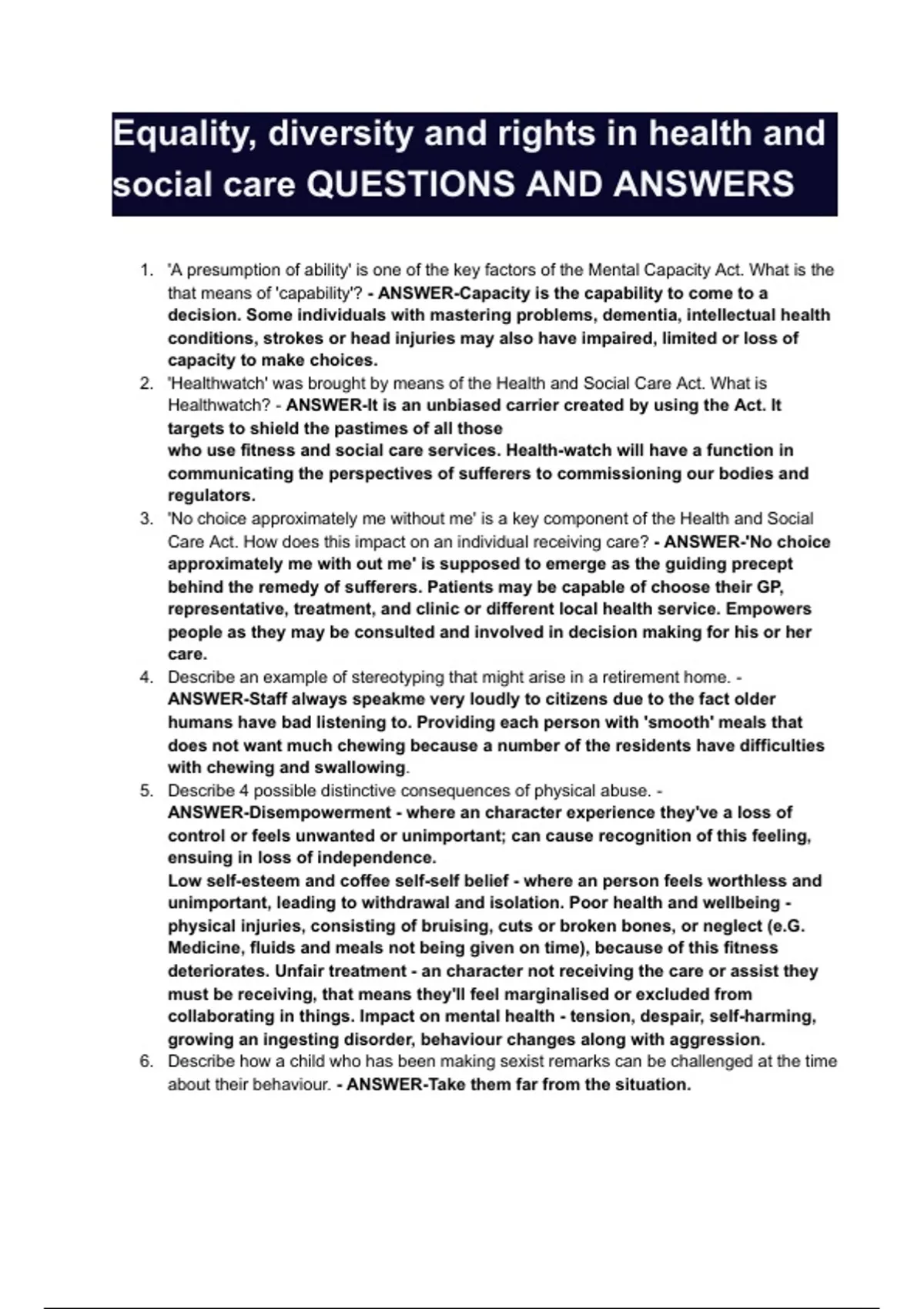 Equality, diversity and rights in health and social care QUESTIONS AND ANSWERS

1. 'A presumption of ability' is one of the key factors of the Mental Capacity Act. What is the that means of 'capability'? - ANSWER-Capacity is the capability to come to a decision. Some individuals with mastering problems, dementia, intellectual health conditions, strokes or head injuries may also have impaired, limited or loss of capacity to make choices.
2. 'Healthwatch' was brought by means of the Health and Social Care Act. What is Healthwatch? - ANSWER-It is an unbiased carrier created by using the Act. It targets to shield the pastimes of all those who use fitness and social care services. Health-watch will have a function in communicating the perspectives of sufferers to commissioning our bodies and regulators.
3. 'No choice approximately me without me' is a key component of the Health and Social Care Act. How does this impact on an individual receiving care? - ANSWER-'No choice approximately me with out me' is supposed to emerge as the guiding precept behind the remedy of sufferers. Patients may be capable of choose their GP, representative, treatment, and clinic or different local health service. Empowers people as they may be consulted and involved in decision making for his or her care.
4. Describe an example of stereotyping that might arise in a retirement home. - ANSWER-Staff always speakme very loudly to citizens due to the fact older humans have bad listening to. Providing each person with 'smooth' meals that does not want much chewing because a number of the residents have difficulties with chewing and swallowing.
5. Describe 4 possible distinctive consequences of physical abuse. - ANSWER-Disempowerment - where an character experience they've a loss of control or feels unwanted or unimportant; can cause recognition of this feeling, ensuing in loss of independence.
Low self-esteem and coffee self-self belief - where an person feels worthless and unimportant, leading to withdrawal and isolation. Poor health and wellbeing - physical injuries, consisting of bruising, cuts or broken bones, or neglect (e.G. Medicine, fluids and meals not being given on time), because of this fitness deteriorates. Unfair treatment - an character not receiving the care or assist they must be receiving, that means they'll feel marginalised or excluded from collaborating in things. Impact on mental health - tension, despair, self-harming, growing an ingesting disorder, behaviour changes along with aggression.
6. Describe how a child who has been making sexist remarks can be challenged at the time about their behaviour. - ANSWER-Take them far from the situation.